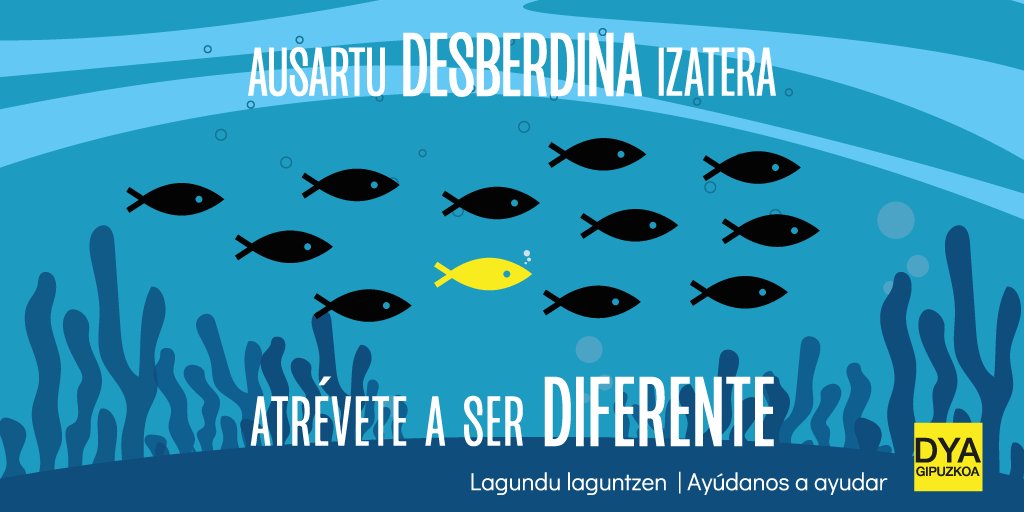 AUSARTU DESBERDINA IZATERA

ATRÉVETE A SER DIFERENTE

Lagundu laguntzen | Ayúdanos a ayudar

DYA GIPUZKOA